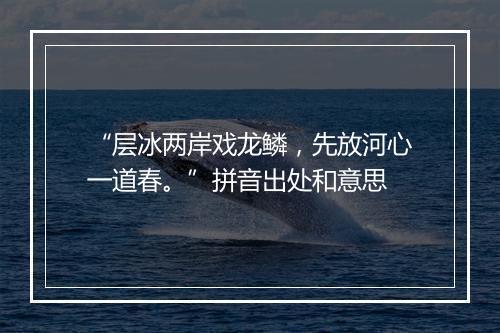 “层冰两岸戏龙鳞，先放河心一道春。” 拼音出处和意思